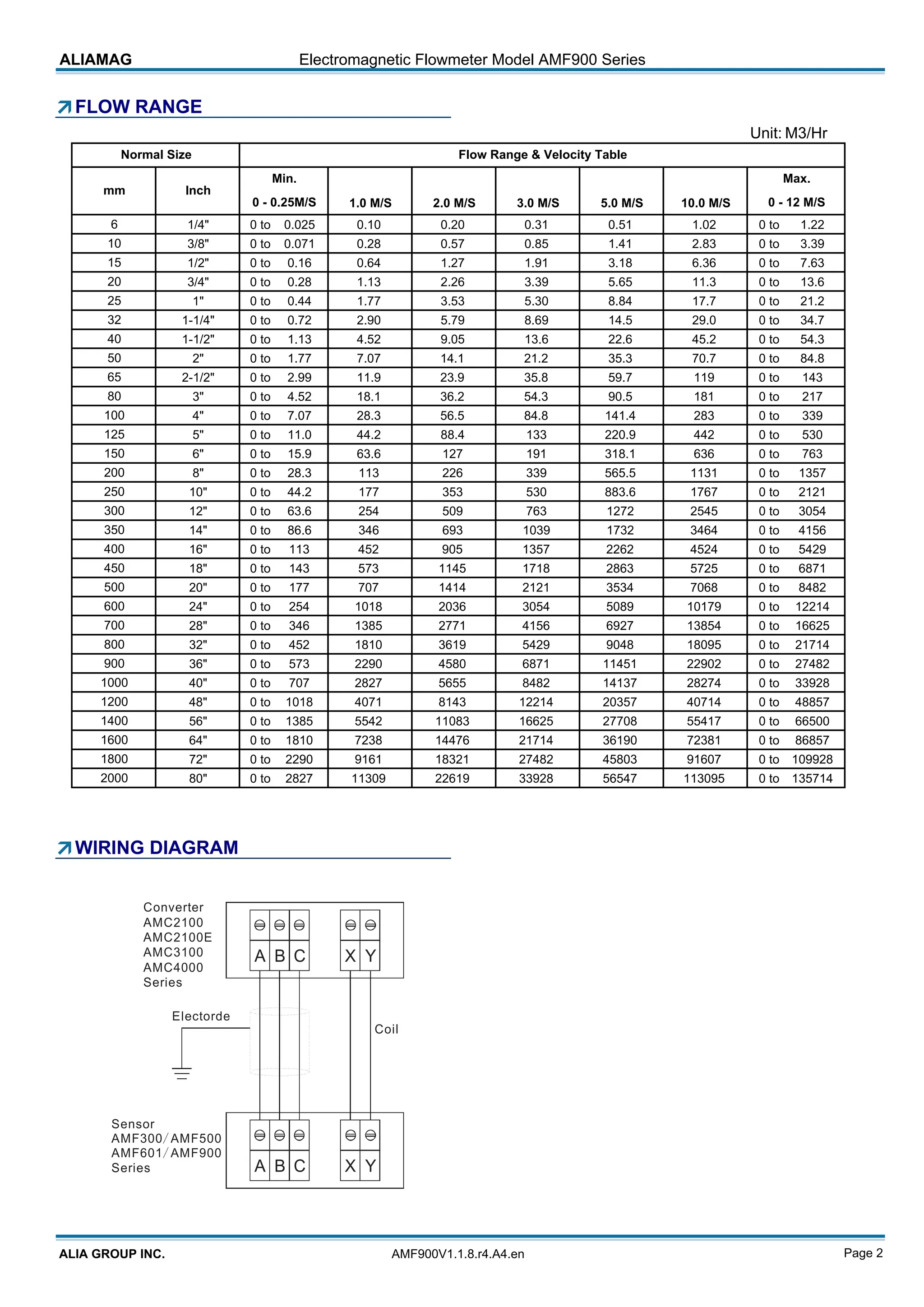 ALIAMAG Electromagnetic Flowmeter Model AMF900 Series

FLOW RANGE

Unit: M3/Hr

| Normal Size | | Flow Range & Velocity Table | | | | | | |
|---|---|---|---|---|---|---|---|---|
| mm | Inch | Min. 0 - 0.25M/S | 1.0 M/S | 2.0 M/S | 3.0 M/S | 5.0 M/S | 10.0 M/S | Max. 0 - 12 M/S |
| 6 | 1/4" | 0 to 0.025 | 0.10 | 0.20 | 0.31 | 0.51 | 1.02 | 0 to 1.22 |
| 10 | 3/8" | 0 to 0.071 | 0.28 | 0.57 | 0.85 | 1.41 | 2.83 | 0 to 3.39 |
| 15 | 1/2" | 0 to 0.16 | 0.64 | 1.27 | 1.91 | 3.18 | 6.36 | 0 to 7.63 |
| 20 | 3/4" | 0 to 0.28 | 1.13 | 2.26 | 3.39 | 5.65 | 11.3 | 0 to 13.6 |
| 25 | 1" | 0 to 0.44 | 1.77 | 3.53 | 5.30 | 8.84 | 17.7 | 0 to 21.2 |
| 32 | 1-1/4" | 0 to 0.72 | 2.90 | 5.79 | 8.69 | 14.5 | 29.0 | 0 to 34.7 |
| 40 | 1-1/2" | 0 to 1.13 | 4.52 | 9.05 | 13.6 | 22.6 | 45.2 | 0 to 54.3 |
| 50 | 2" | 0 to 1.77 | 7.07 | 14.1 | 21.2 | 35.3 | 70.7 | 0 to 84.8 |
| 65 | 2-1/2" | 0 to 2.99 | 11.9 | 23.9 | 35.8 | 59.7 | 119 | 0 to 143 |
| 80 | 3" | 0 to 4.52 | 18.1 | 36.2 | 54.3 | 90.5 | 181 | 0 to 217 |
| 100 | 4" | 0 to 7.07 | 28.3 | 56.5 | 84.8 | 141.4 | 283 | 0 to 339 |
| 125 | 5" | 0 to 11.0 | 44.2 | 88.4 | 133 | 220.9 | 442 | 0 to 530 |
| 150 | 6" | 0 to 15.9 | 63.6 | 127 | 191 | 318.1 | 636 | 0 to 763 |
| 200 | 8" | 0 to 28.3 | 113 | 226 | 339 | 565.5 | 1131 | 0 to 1357 |
| 250 | 10" | 0 to 44.2 | 177 | 353 | 530 | 883.6 | 1767 | 0 to 2121 |
| 300 | 12" | 0 to 63.6 | 254 | 509 | 763 | 1272 | 2545 | 0 to 3054 |
| 350 | 14" | 0 to 86.6 | 346 | 693 | 1039 | 1732 | 3464 | 0 to 4156 |
| 400 | 16" | 0 to 113 | 452 | 905 | 1357 | 2262 | 4524 | 0 to 5429 |
| 450 | 18" | 0 to 143 | 573 | 1145 | 1718 | 2863 | 5725 | 0 to 6871 |
| 500 | 20" | 0 to 177 | 707 | 1414 | 2121 | 3534 | 7068 | 0 to 8482 |
| 600 | 24" | 0 to 254 | 1018 | 2036 | 3054 | 5089 | 10179 | 0 to 12214 |
| 700 | 28" | 0 to 346 | 1385 | 2771 | 4156 | 6927 | 13854 | 0 to 16625 |
| 800 | 32" | 0 to 452 | 1810 | 3619 | 5429 | 9048 | 18095 | 0 to 21714 |
| 900 | 36" | 0 to 573 | 2290 | 4580 | 6871 | 11451 | 22902 | 0 to 27482 |
| 1000 | 40" | 0 to 707 | 2827 | 5655 | 8482 | 14137 | 28274 | 0 to 33928 |
| 1200 | 48" | 0 to 1018 | 4071 | 8143 | 12214 | 20357 | 40714 | 0 to 48857 |
| 1400 | 56" | 0 to 1385 | 5542 | 11083 | 16625 | 27708 | 55417 | 0 to 66500 |
| 1600 | 64" | 0 to 1810 | 7238 | 14476 | 21714 | 36190 | 72381 | 0 to 86857 |
| 1800 | 72" | 0 to 2290 | 9161 | 18321 | 27482 | 45803 | 91607 | 0 to 109928 |
| 2000 | 80" | 0 to 2827 | 11309 | 22619 | 33928 | 56547 | 113095 | 0 to 135714 |

WIRING DIAGRAM

Converter
AMC2100
AMC2100E
AMC3100
AMC4000
Series

A B C X Y

Electorde

Coil

Sensor
AMF300/AMF500
AMF601/AMF900
Series

A B C X Y

ALIA GROUP INC. AMF900V1.1.8.r4.A4.en Page 2